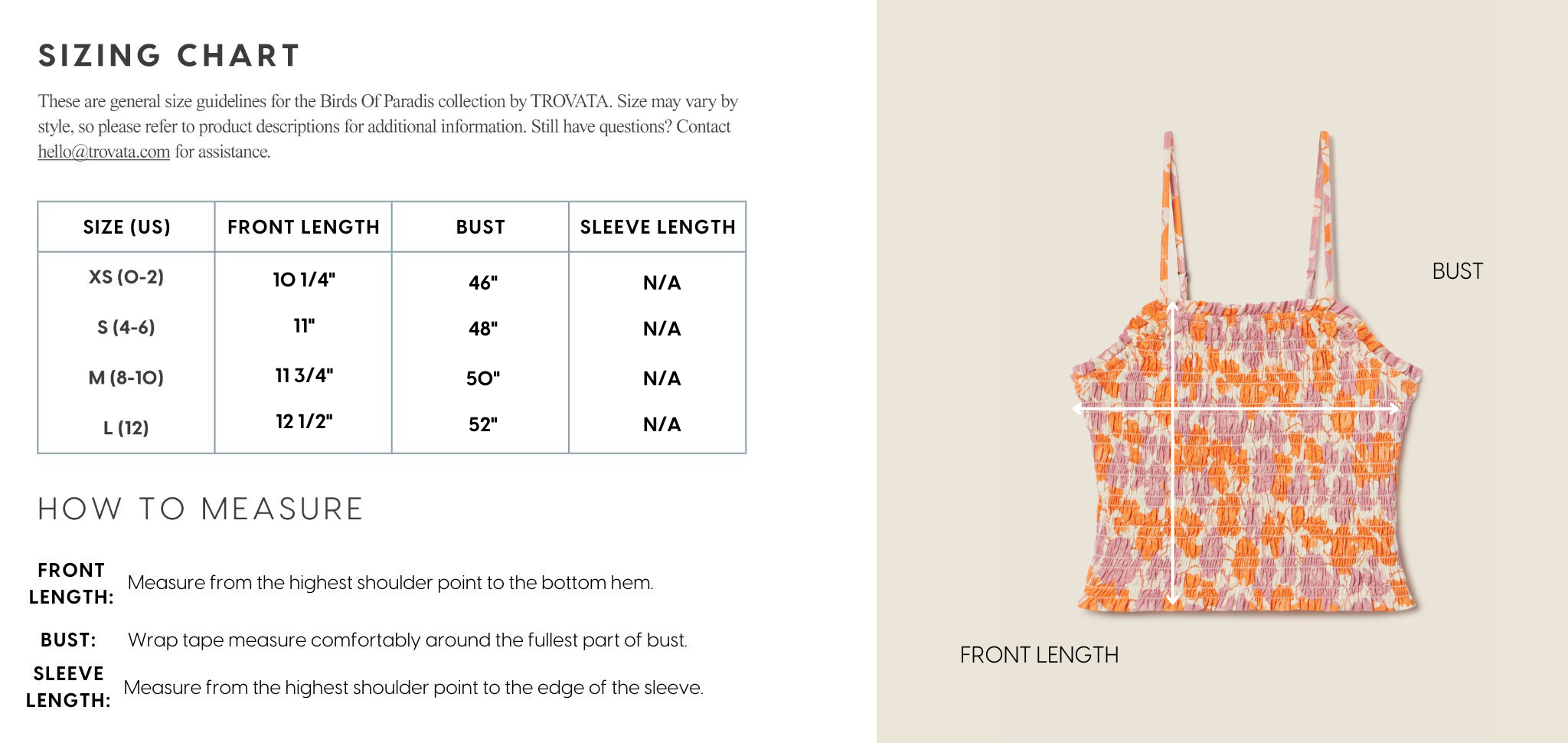 SIZING CHART

These are general size guidelines for the Birds Of Paradis collection by TROVATA. Size may vary by style, so please refer to product descriptions for additional information. Still have questions? Contact hello@trovata.com for assistance.

| SIZE (US) | FRONT LENGTH | BUST | SLEEVE LENGTH |
|---|---|---|---|
| XS (0-2) | 10 1/4" | 46" | N/A |
| S (4-6) | 11" | 48" | N/A |
| M (8-10) | 11 3/4" | 50" | N/A |
| L (12) | 12 1/2" | 52" | N/A |

HOW TO MEASURE

FRONT LENGTH: Measure from the highest shoulder point to the bottom hem.

BUST: Wrap tape measure comfortably around the fullest part of bust.

SLEEVE LENGTH: Measure from the highest shoulder point to the edge of the sleeve.

BUST

FRONT LENGTH